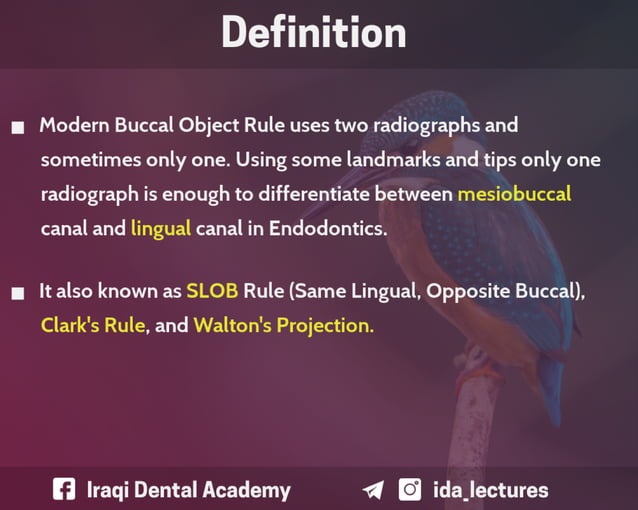 Definition

■ Modern Buccal Object Rule uses two radiographs and sometimes only one. Using some landmarks and tips only one radiograph is enough to differentiate between mesiobuccal canal and lingual canal in Endodontics.

■ It also known as SLOB Rule (Same Lingual, Opposite Buccal), Clark's Rule, and Walton's Projection.

Iraqi Dental Academy ida_lectures